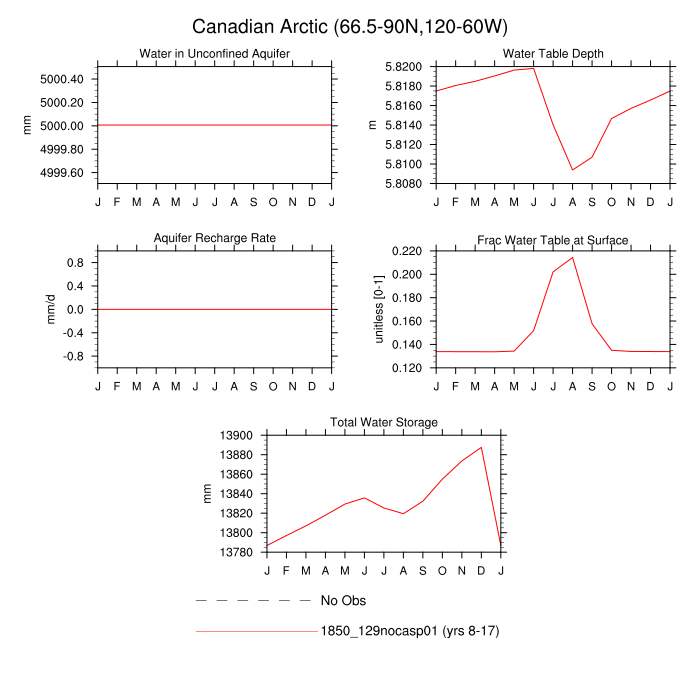 Canadian Arctic (66.5-90N,120-60W)

Water in Unconfined Aquifer

mm

5000.40
5000.20
5000.00
4999.80
4999.60

J F M A M J J A S O N D J

Water Table Depth

m

5.8200
5.8180
5.8160
5.8140
5.8120
5.8100
5.8080

J F M A M J J A S O N D J

Aquifer Recharge Rate

mm/d

0.8
0.4
0.0
-0.4
-0.8

J F M A M J J A S O N D J

Frac Water Table at Surface

unitless [0-1]

0.220
0.200
0.180
0.160
0.140
0.120

J F M A M J J A S O N D J

Total Water Storage

mm

13900
13880
13860
13840
13820
13800
13780

J F M A M J J A S O N D J

No Obs

1850_129nocasp01 (yrs 8-17)